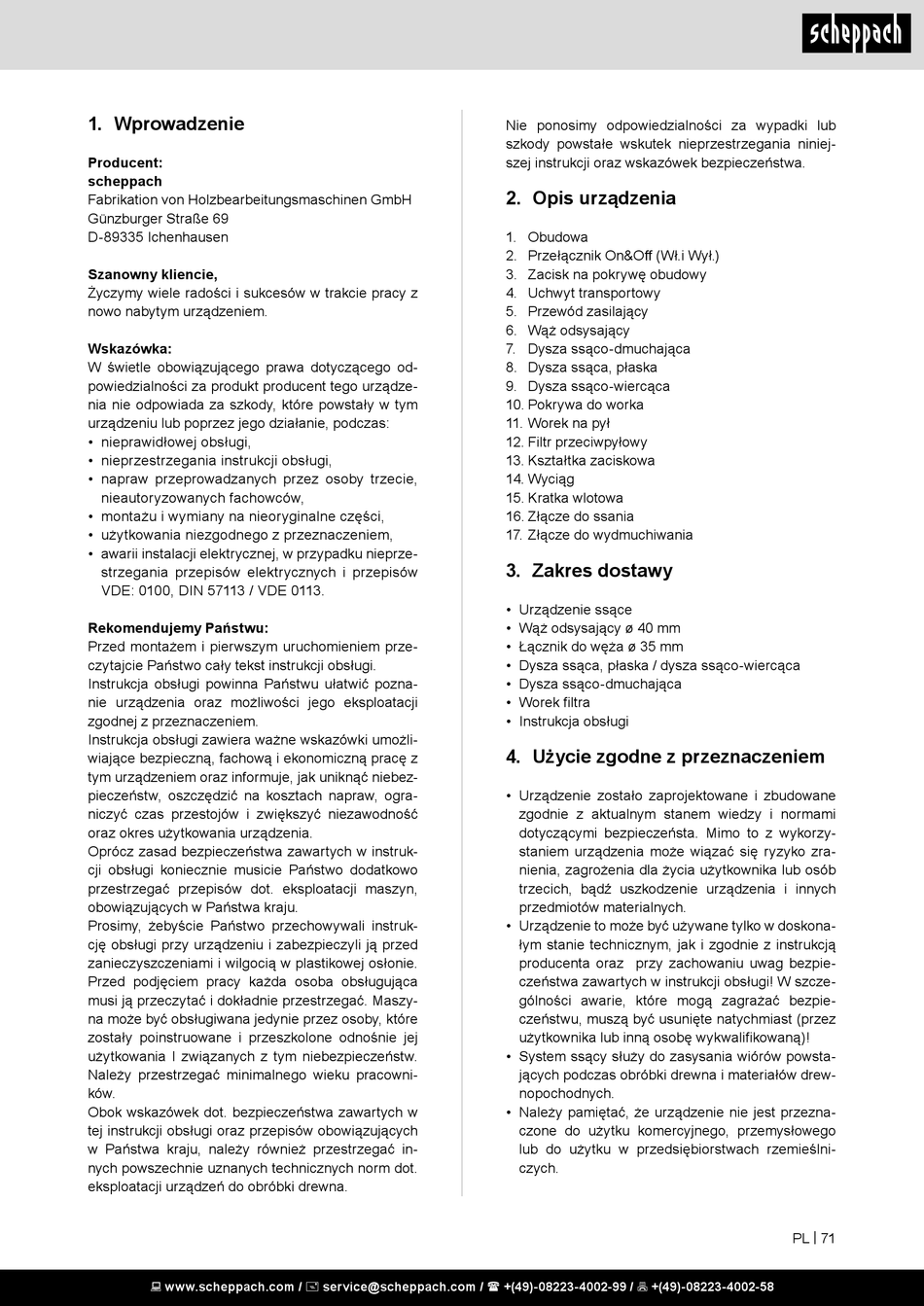 scheppach

1. Wprowadzenie

Producent:
scheppach
Fabrikation von Holzbearbeitungsmaschinen GmbH
Günzburger Straße 69
D-89335 Ichenhausen

Szanowny kliencie,
Życzymy wiele radości i sukcesów w trakcie pracy z nowo nabytym urządzeniem.

Wskazówka:
W świetle obowiązującego prawa dotyczącego odpowiedzialności za produkt producent tego urządzenia nie odpowiada za szkody, które powstały w tym urządzeniu lub poprzez jego działanie, podczas:
• nieprawidłowej obsługi,
• nieprzestrzegania instrukcji obsługi,
• napraw przeprowadzanych przez osoby trzecie, nieautoryzowanych fachowców,
• montażu i wymiany na nieoryginalne części,
• użytkowania niezgodnego z przeznaczeniem,
• awarii instalacji elektrycznej, w przypadku nieprzestrzegania przepisów elektrycznych i przepisów VDE: 0100, DIN 57113 / VDE 0113.

Rekomendujemy Państwu:
Przed montażem i pierwszym uruchomieniem przeczytajcie Państwo cały tekst instrukcji obsługi.
Instrukcja obsługi powinna Państwu ułatwić poznanie urządzenia oraz możliwości jego eksploatacji zgodnej z przeznaczeniem.
Instrukcja obsługi zawiera ważne wskazówki umożliwiające bezpieczną, fachową i ekonomiczną pracę z tym urządzeniem oraz informuje, jak uniknąć niebezpieczeństw, oszczędzić na kosztach napraw, ograniczyć czas przestojów i zwiększyć niezawodność oraz okres użytkowania urządzenia.
Oprócz zasad bezpieczeństwa zawartych w instrukcji obsługi koniecznie musicie Państwo dodatkowo przestrzegać przepisów dot. eksploatacji maszyn, obowiązujących w Państwa kraju.
Prosimy, żebyście Państwo przechowywali instrukcję obsługi przy urządzeniu i zabezpieczyli ją przed zanieczyszczeniami i wilgocią w plastikowej osłonie. Przed podjęciem pracy każda osoba obsługująca musi ją przeczytać i dokładnie przestrzegać. Maszyna może być obsługiwana jedynie przez osoby, które zostały poinstruowane i przeszkolone odnośnie jej użytkowania I związanych z tym niebezpieczeństw. Należy przestrzegać minimalnego wieku pracowników.
Obok wskazówek dot. bezpieczeństwa zawartych w tej instrukcji obsługi oraz przepisów obowiązujących w Państwa kraju, należy również przestrzegać innych powszechnie uznanych technicznych norm dot. eksploatacji urządzeń do obróbki drewna.

Nie ponosimy odpowiedzialności za wypadki lub szkody powstałe wskutek nieprzestrzegania niniejszej instrukcji oraz wskazówek bezpieczeństwa.

2. Opis urządzenia

1. Obudowa
2. Przełącznik On&Off (Wł.i Wył.)
3. Zacisk na pokrywę obudowy
4. Uchwyt transportowy
5. Przewód zasilający
6. Wąż odsysający
7. Dysza ssąco-dmuchająca
8. Dysza ssąca, płaska
9. Dysza ssąco-wiercąca
10. Pokrywa do worka
11. Worek na pył
12. Filtr przeciwpyłowy
13. Kształtka zaciskowa
14. Wyciąg
15. Kratka wlotowa
16. Złącze do ssania
17. Złącze do wydmuchiwania

3. Zakres dostawy

• Urządzenie ssące
• Wąż odsysający ø 40 mm
• Łącznik do węża ø 35 mm
• Dysza ssąca, płaska / dysza ssąco-wiercąca
• Dysza ssąco-dmuchająca
• Worek filtra
• Instrukcja obsługi

4. Użycie zgodne z przeznaczeniem

• Urządzenie zostało zaprojektowane i zbudowane zgodnie z aktualnym stanem wiedzy i normami dotyczącymi bezpieczeństa. Mimo to z wykorzystaniem urządzenia może wiązać się ryzyko zranienia, zagrożenia dla życia użytkownika lub osób trzecich, bądź uszkodzenie urządzenia i innych przedmiotów materialnych.
• Urządzenie to może być używane tylko w doskonałym stanie technicznym, jak i zgodnie z instrukcją producenta oraz przy zachowaniu uwag bezpieczeństwa zawartych w instrukcji obsługi! W szczególności awarie, które mogą zagrażać bezpieczeństwu, muszą być usunięte natychmiast (przez użytkownika lub inną osobę wykwalifikowaną)!
• System ssący służy do zasysania wiórów powstających podczas obróbki drewna i materiałów drewnopochodnych.
• Należy pamiętać, że urządzenie nie jest przeznaczone do użytku komercyjnego, przemysłowego lub do użytku w przedsiębiorstwach rzemieślniczych.

PL | 71

www.scheppach.com / service@scheppach.com / +(49)-08223-4002-99 / +(49)-08223-4002-58